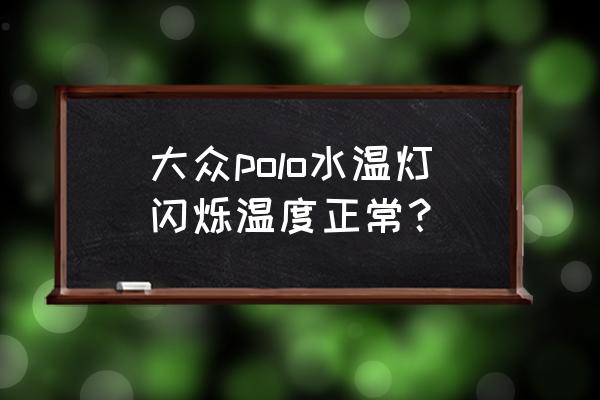 大众polo水温灯闪烁温度正常？